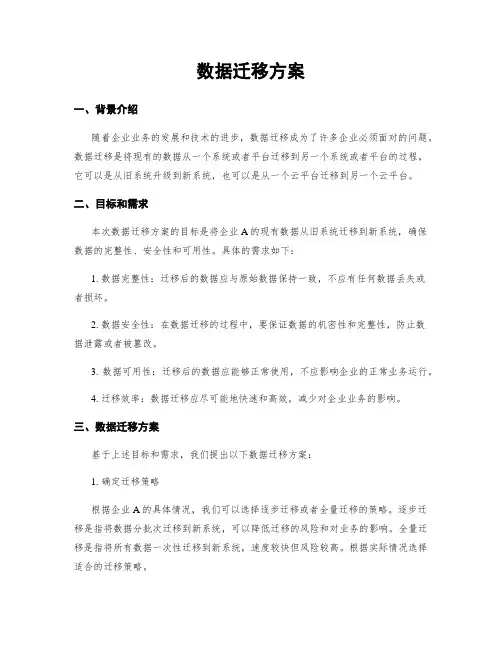 数据迁移方案

一、背景介绍

随着企业业务的发展和技术的进步，数据迁移成为了许多企业必须面对的问题。数据迁移是将现有的数据从一个系统或者平台迁移到另一个系统或者平台的过程。它可以是从旧系统升级到新系统，也可以是从一个云平台迁移到另一个云平台。

二、目标和需求

本次数据迁移方案的目标是将企业A的现有数据从旧系统迁移到新系统，确保数据的完整性、安全性和可用性。具体的需求如下：

1. 数据完整性：迁移后的数据应与原始数据保持一致，不应有任何数据丢失或者损坏。

2. 数据安全性：在数据迁移的过程中，要保证数据的机密性和完整性，防止数据泄露或者被篡改。

3. 数据可用性：迁移后的数据应能够正常使用，不应影响企业的正常业务运行。

4. 迁移效率：数据迁移应尽可能地快速和高效，减少对企业业务的影响。

三、数据迁移方案

基于上述目标和需求，我们提出以下数据迁移方案：

1. 确定迁移策略

根据企业A的具体情况，我们可以选择逐步迁移或者全量迁移的策略。逐步迁移是指将数据分批次迁移到新系统，可以降低迁移的风险和对业务的影响。全量迁移是指将所有数据一次性迁移到新系统，速度较快但风险较高。根据实际情况选择适合的迁移策略。